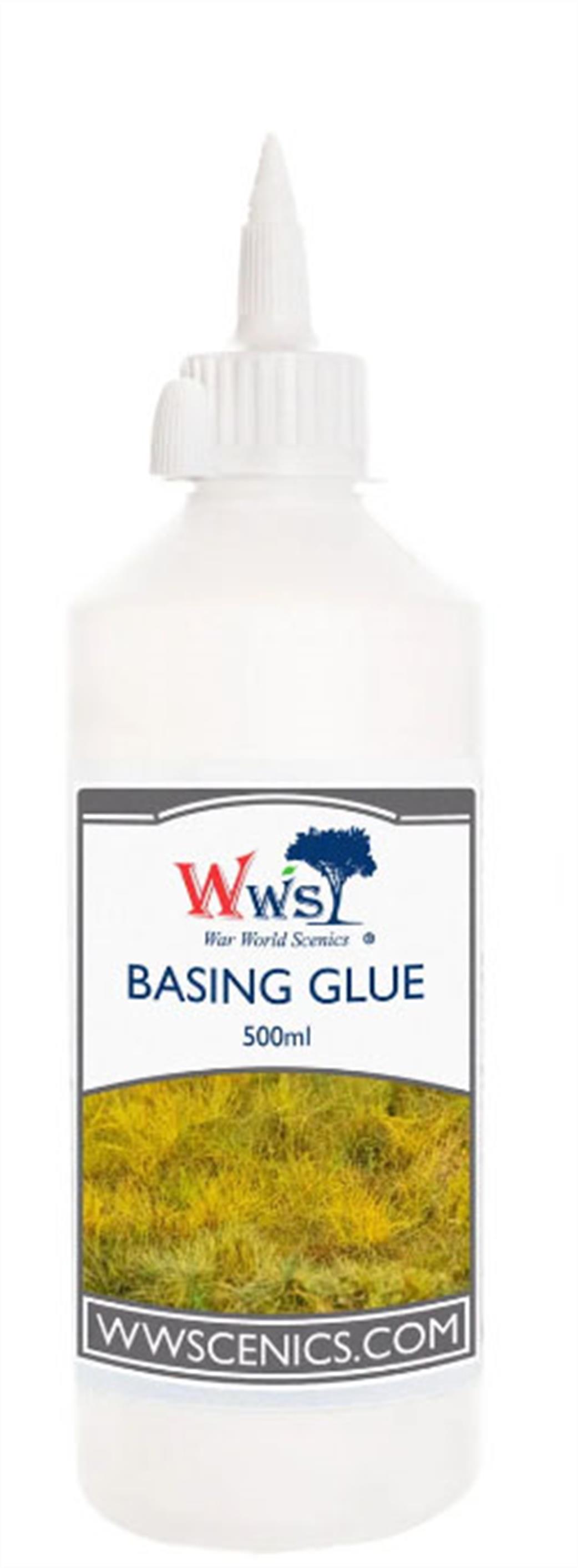 WWS
War World Scenics ®
BASING GLUE
500ml
WWSCENICS.COM